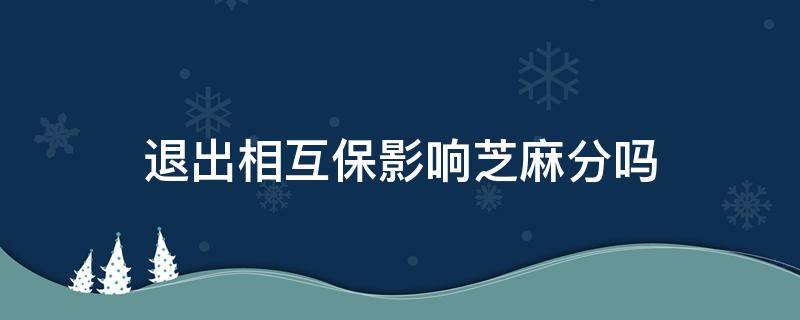 退出相互保影响芝麻分吗